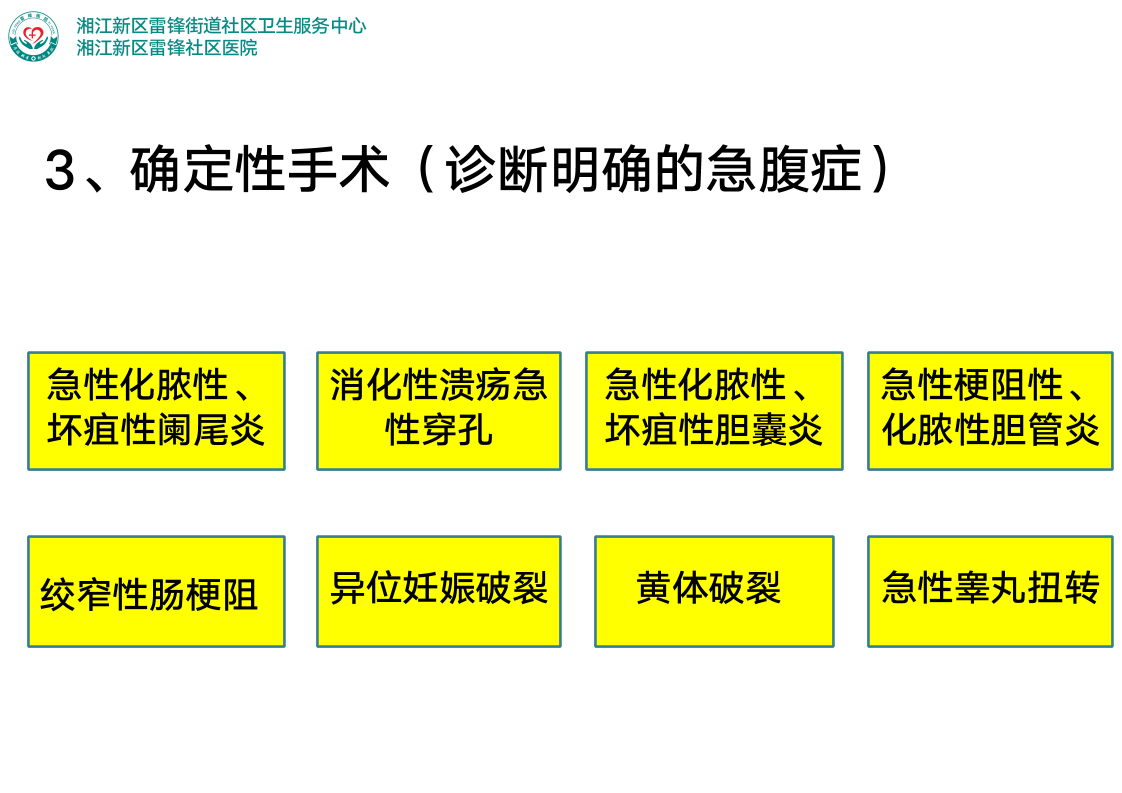 湘江新区雷锋街道社区卫生服务中心
湘江新区雷锋社区医院

3、确定性手术（诊断明确的急腹症）

急性化脓性、坏疽性阑尾炎

消化性溃疡急性穿孔

急性化脓性、坏疽性胆囊炎

急性梗阻性、化脓性胆管炎

绞窄性肠梗阻

异位妊娠破裂

黄体破裂

急性睾丸扭转